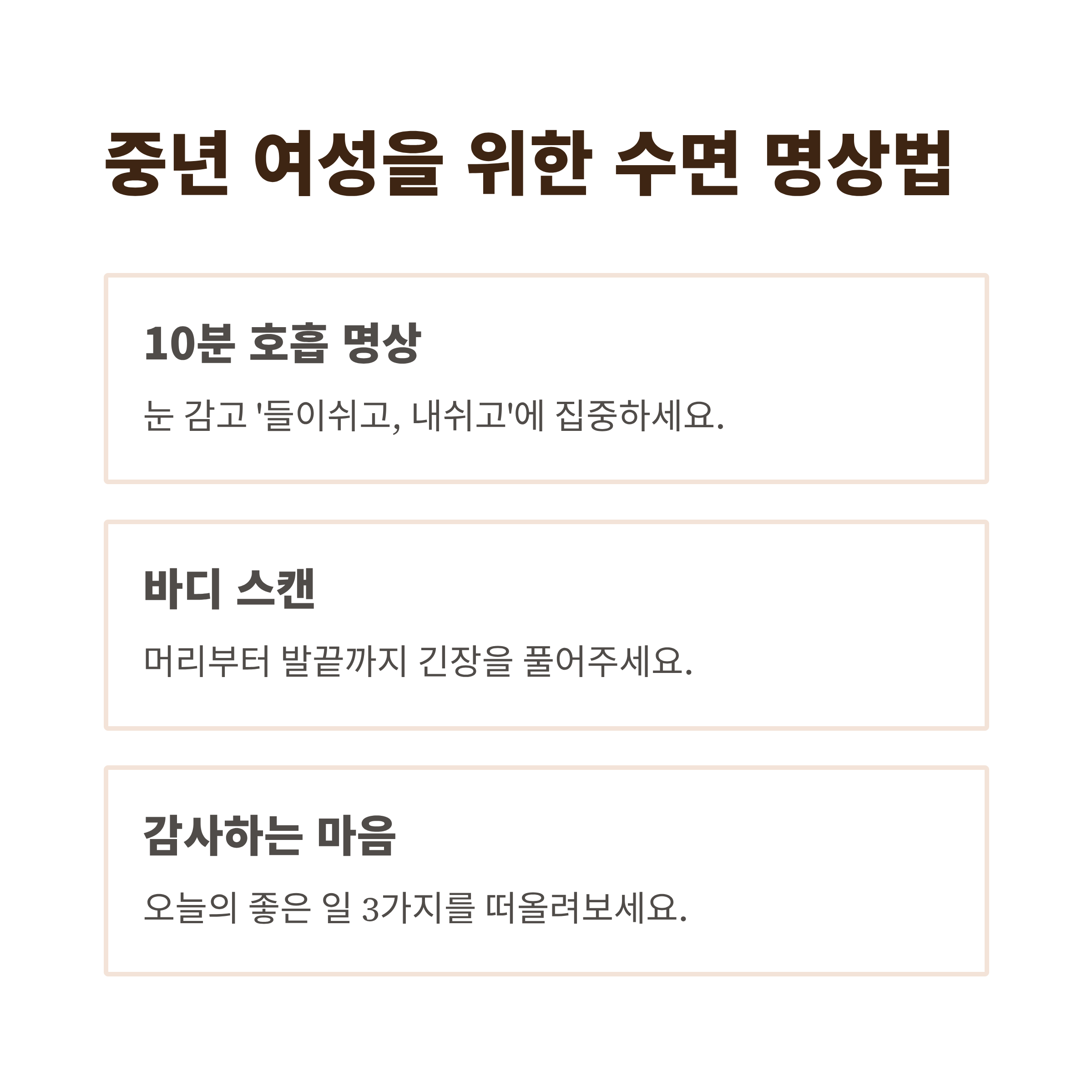 중년 여성을 위한 수면 명상법

10분 호흡 명상

눈 감고 '들이쉬고, 내쉬고'에 집중하세요.

바디 스캔

머리부터 발끝까지 긴장을 풀어주세요.

감사하는 마음

오늘의 좋은 일 3가지를 떠올려보세요.